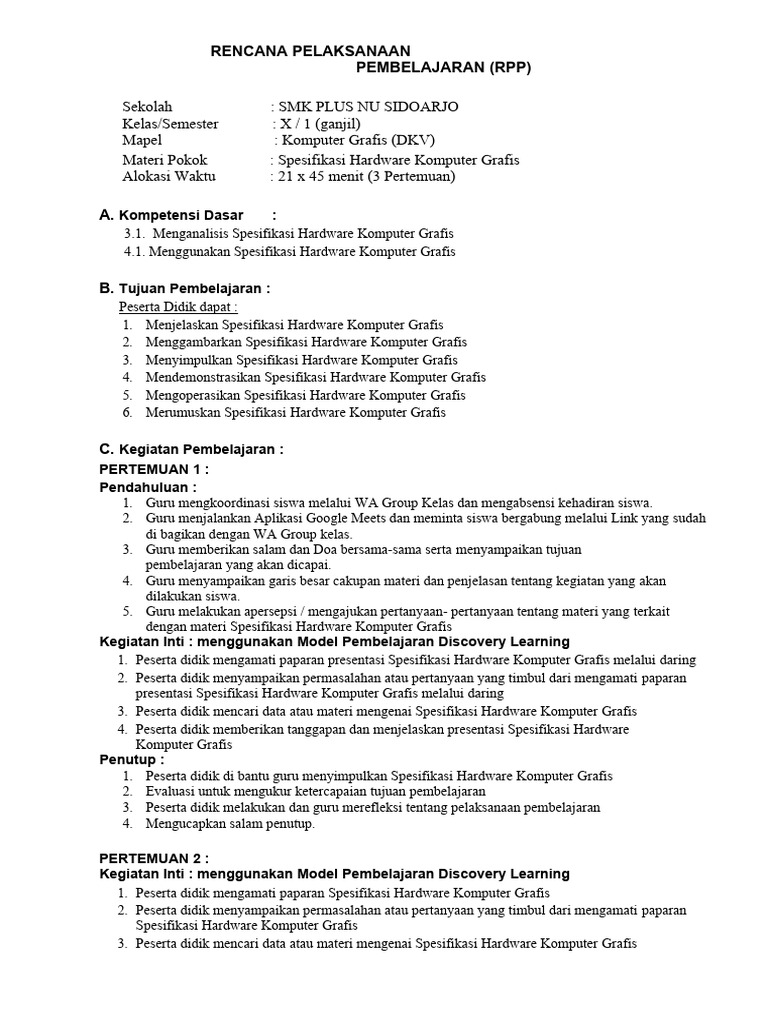 RENCANA PELAKSANAAN
PEMBELAJARAN (RPP)

Sekolah : SMK PLUS NU SIDOARJO
Kelas/Semester : X / 1 (ganjil)
Mapel : Komputer Grafis (DKV)
Materi Pokok : Spesifikasi Hardware Komputer Grafis
Alokasi Waktu : 21 x 45 menit (3 Pertemuan)

A. Kompetensi Dasar :
3.1. Menganalisis Spesifikasi Hardware Komputer Grafis
4.1. Menggunakan Spesifikasi Hardware Komputer Grafis

B. Tujuan Pembelajaran :
Peserta Didik dapat :
1. Menjelaskan Spesifikasi Hardware Komputer Grafis
2. Menggambarkan Spesifikasi Hardware Komputer Grafis
3. Menyimpulkan Spesifikasi Hardware Komputer Grafis
4. Mendemonstrasikan Spesifikasi Hardware Komputer Grafis
5. Mengoperasikan Spesifikasi Hardware Komputer Grafis
6. Merumuskan Spesifikasi Hardware Komputer Grafis

C. Kegiatan Pembelajaran :
PERTEMUAN 1 :
Pendahuluan :
1. Guru mengkoordinasi siswa melalui WA Group Kelas dan mengabsensi kehadiran siswa.
2. Guru menjalankan Aplikasi Google Meets dan meminta siswa bergabung melalui Link yang sudah di bagikan dengan WA Group kelas.
3. Guru memberikan salam dan Doa bersama-sama serta menyampaikan tujuan pembelajaran yang akan dicapai.
4. Guru menyampaikan garis besar cakupan materi dan penjelasan tentang kegiatan yang akan dilakukan siswa.
5. Guru melakukan apersepsi / mengajukan pertanyaan- pertanyaan tentang materi yang terkait dengan materi Spesifikasi Hardware Komputer Grafis
Kegiatan Inti : menggunakan Model Pembelajaran Discovery Learning
1. Peserta didik mengamati paparan presentasi Spesifikasi Hardware Komputer Grafis melalui daring
2. Peserta didik menyampaikan permasalahan atau pertanyaan yang timbul dari mengamati paparan presentasi Spesifikasi Hardware Komputer Grafis melalui daring
3. Peserta didik mencari data atau materi mengenai Spesifikasi Hardware Komputer Grafis
4. Peserta didik memberikan tanggapan dan menjelaskan presentasi Spesifikasi Hardware Komputer Grafis
Penutup :
1. Peserta didik di bantu guru menyimpulkan Spesifikasi Hardware Komputer Grafis
2. Evaluasi untuk mengukur ketercapaian tujuan pembelajaran
3. Peserta didik melakukan dan guru merefleksi tentang pelaksanaan pembelajaran
4. Mengucapkan salam penutup.

PERTEMUAN 2 :
Kegiatan Inti : menggunakan Model Pembelajaran Discovery Learning
1. Peserta didik mengamati paparan Spesifikasi Hardware Komputer Grafis
2. Peserta didik menyampaikan permasalahan atau pertanyaan yang timbul dari mengamati paparan Spesifikasi Hardware Komputer Grafis
3. Peserta didik mencari data atau materi mengenai Spesifikasi Hardware Komputer Grafis